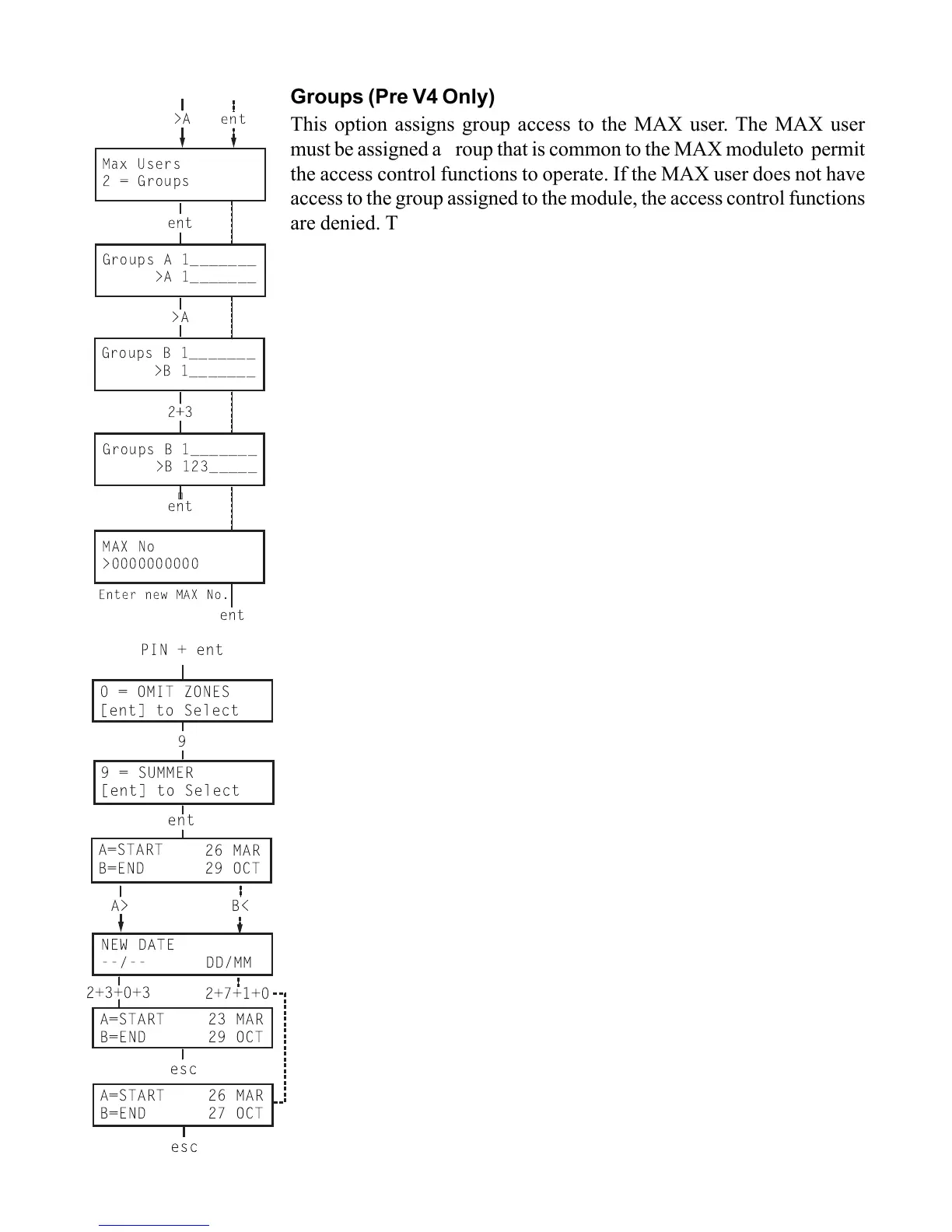 >A ent

Max Users
2 = Groups

ent

Groups A 1_______
>A 1_______

>A

Groups B 1_______
>B 1_______

2+3

Groups B 1_______
>B 123_____

ent

MAX No
>0000000000

Enter new MAX No.

ent

PIN + ent

0 = OMIT ZONES
[ent] to Select

9

9 = SUMMER
[ent] to Select

ent

A=START 26 MAR
B=END 29 OCT

A> B<

NEW DATE
--/-- DD/MM

2+3+0+3 2+7+1+0

A=START 23 MAR
B=END 29 OCT

esc

A=START 26 MAR
B=END 27 OCT

esc

Groups (Pre V4 Only)

This option assigns group access to the MAX user. The MAX user must be assigned a roup that is common to the MAX moduleto permit the access control functions to operate. If the MAX user does not have access to the group assigned to the module, the access control functions are denied. T